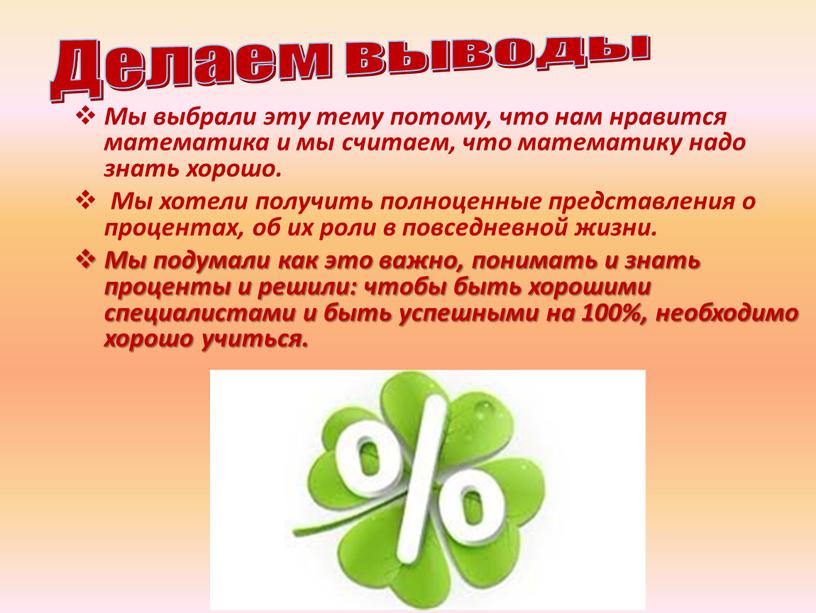 Делаем выводы

❖ Мы выбрали эту тему потому, что нам нравится математика и мы считаем, что математику надо знать хорошо.

❖ Мы хотели получить полноценные представления о процентах, об их роли в повседневной жизни.

❖ Мы подумали как это важно, понимать и знать проценты и решили: чтобы быть хорошими специалистами и быть успешными на 100%, необходимо хорошо учиться.

%